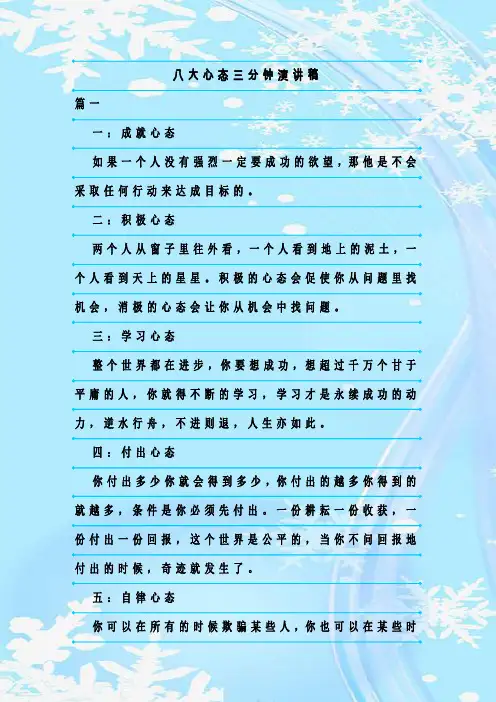 八大心态三分钟演讲稿

篇一

一：成就心态

如果一个人没有强烈一定要成功的欲望，那他是不会采取任何行动来达成目标的。

二：积极心态

两个人从窗子里往外看，一个人看到地上的泥土，一个人看到天上的星星。积极的心态会促使你从问题里找机会，消极的心态会让你从机会中找问题。

三：学习心态

整个世界都在进步，你要想成功，想超过千万个甘于平庸的人，你就得不断的学习，学习才是永续成功的动力，逆水行舟，不进则退，人生亦如此。

四：付出心态

你付出多少你就会得到多少，你付出的越多你得到的就越多，条件是你必须先付出。一份耕耘一份收获，一份付出一份回报，这个世界是公平的，当你不问回报地付出的时候，奇迹就发生了。

五：自律心态

你可以在所有的时候欺骗某些人，你也可以在某些时